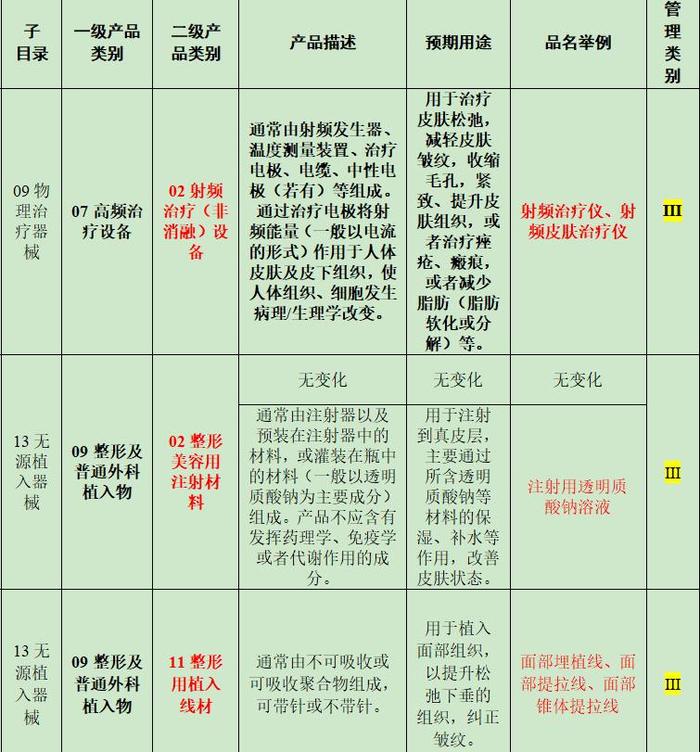 | 子目录 | 一级产品类别 | 二级产品类别 | 产品描述 | 预期用途 | 品名举例 | 管理类别 |
|---|---|---|---|---|---|---|
| 09 物理治疗器械 | 07 高频治疗设备 | 02 射频治疗（非消融）设备 | 通常由射频发生器、温度测量装置、治疗电极、电缆、中性电极（若有）等组成。通过治疗电极将射频能量（一般以电流的形式）作用于人体皮肤及皮下组织，使人体组织、细胞发生病理/生理学改变。 | 用于治疗皮肤松弛，减轻皮肤皱纹，收缩毛孔，紧致、提升皮肤组织，或者治疗痤疮、瘢痕，或者减少脂肪（脂肪软化或分解）等。 | 射频治疗仪、射频皮肤治疗仪 | III |
| 13 无源植入器械 | 09 整形及普通外科植入物 | 02 整形美容用注射材料 | 无变化 | 无变化 | 无变化 | III |
| | | | 通常由注射器以及预装在注射器中的材料，或灌装在瓶中的材料（一般以透明质酸钠为主要成分）组成。产品不应含有发挥药理学、免疫学或者代谢作用的成分。 | 用于注射到真皮层，主要通过所含透明质酸钠等材料的保湿、补水等作用，改善皮肤状态。 | 注射用透明质酸钠溶液 | |
| 13 无源植入器械 | 09 整形及普通外科植入物 | 11 整形用植入线材 | 通常由不可吸收或可吸收聚合物组成，可带针或不带针。 | 用于植入面部组织，以提升松弛下垂的组织，纠正皱纹。 | 面部埋植线、面部提拉线、面部锥体提拉线 | III |